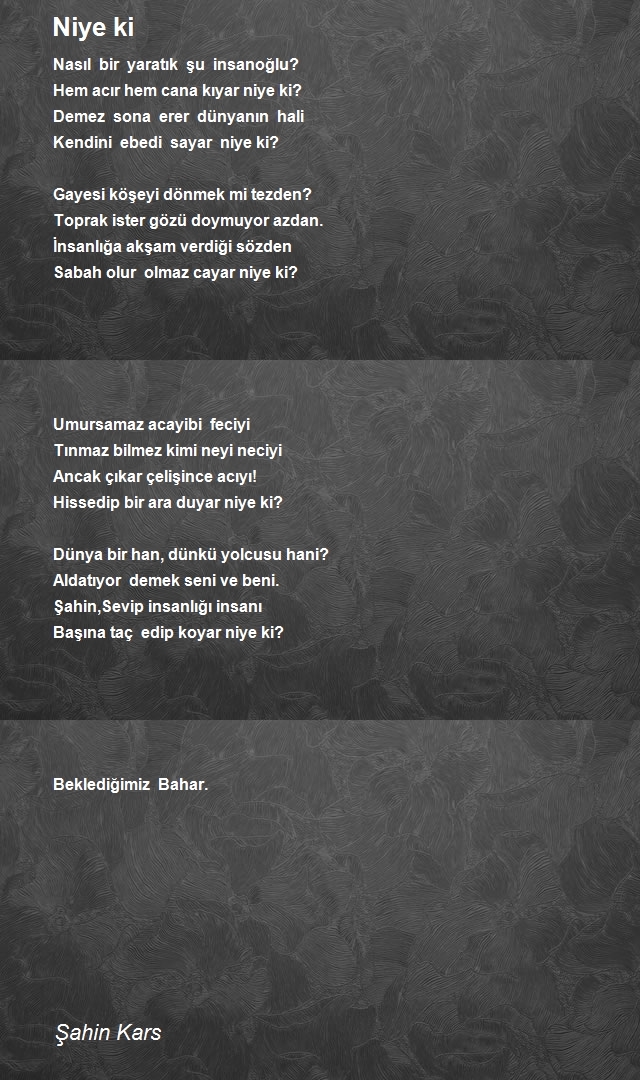 Niye ki

Nasıl bir yaratık şu insanoğlu?
Hem acır hem cana kıyar niye ki?
Demez sona erer dünyanın hali
Kendini ebedi sayar niye ki?

Gayesi köşeyi dönmek mi tezden?
Toprak ister gözü doymuyor azdan.
İnsanlığa akşam verdiği sözden
Sabah olur olmaz cayar niye ki?

Umursamaz acayibi feciyi
Tınmaz bilmez kimi neyi neciyi
Ancak çıkar çelişince acıyı!
Hissedip bir ara duyar niye ki?

Dünya bir han, dünkü yolcusu hani?
Aldatıyor demek seni ve beni.
Şahin,Sevip insanlığı insanı
Başına taç edip koyar niye ki?

Beklediğimiz Bahar.

Şahin Kars